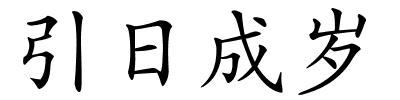 引日成岁